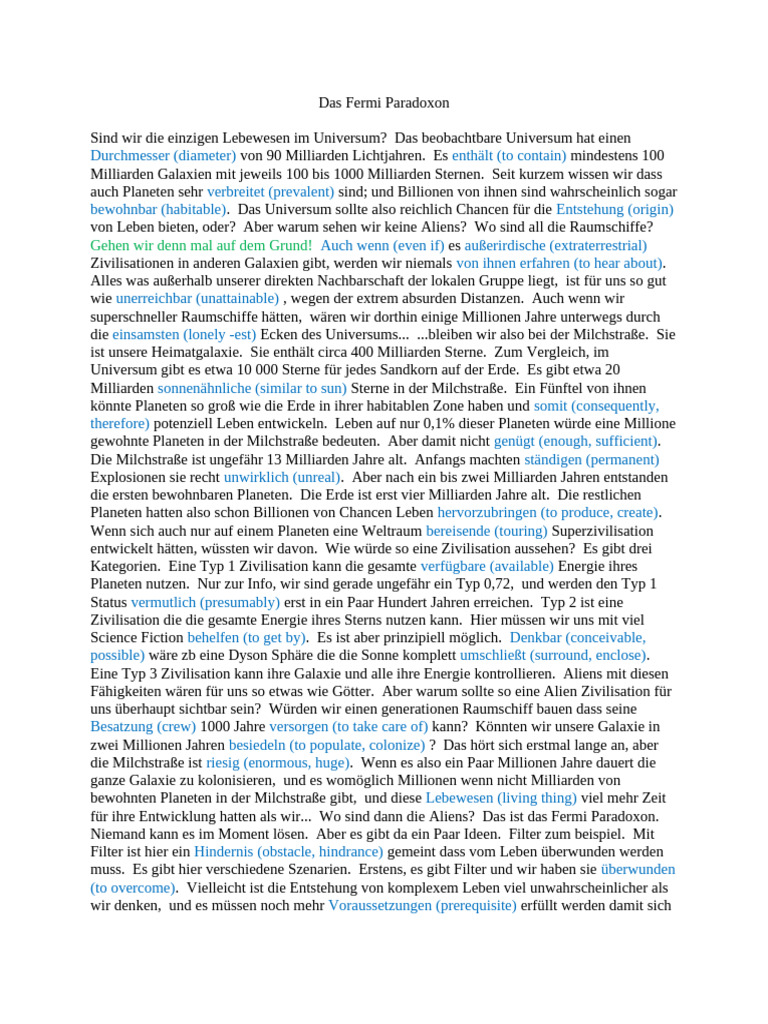 Das Fermi Paradoxon

Sind wir die einzigen Lebewesen im Universum? Das beobachtbare Universum hat einen Durchmesser (diameter) von 90 Milliarden Lichtjahren. Es enthält (to contain) mindestens 100 Milliarden Galaxien mit jeweils 100 bis 1000 Milliarden Sternen. Seit kurzem wissen wir dass auch Planeten sehr verbreitet (prevalent) sind; und Billionen von ihnen sind wahrscheinlich sogar bewohnbar (habitable). Das Universum sollte also reichlich Chancen für die Entstehung (origin) von Leben bieten, oder? Aber warum sehen wir keine Aliens? Wo sind all die Raumschiffe? Gehen wir denn mal auf dem Grund! Auch wenn (even if) es außerirdische (extraterrestrial) Zivilisationen in anderen Galaxien gibt, werden wir niemals von ihnen erfahren (to hear about). Alles was außerhalb unserer direkten Nachbarschaft der lokalen Gruppe liegt, ist für uns so gut wie unerreichbar (unattainable) , wegen der extrem absurden Distanzen. Auch wenn wir superschneller Raumschiffe hätten, wären wir dorthin einige Millionen Jahre unterwegs durch die einsamsten (lonely -est) Ecken des Universums... ...bleiben wir also bei der Milchstraße. Sie ist unsere Heimatgalaxie. Sie enthält circa 400 Milliarden Sterne. Zum Vergleich, im Universum gibt es etwa 10 000 Sterne für jedes Sandkorn auf der Erde. Es gibt etwa 20 Milliarden sonnenähnliche (similar to sun) Sterne in der Milchstraße. Ein Fünftel von ihnen könnte Planeten so groß wie die Erde in ihrer habitablen Zone haben und somit (consequently, therefore) potenziell Leben entwickeln. Leben auf nur 0,1% dieser Planeten würde eine Millione gewohnte Planeten in der Milchstraße bedeuten. Aber damit nicht genügt (enough, sufficient). Die Milchstraße ist ungefähr 13 Milliarden Jahre alt. Anfangs machten ständigen (permanent) Explosionen sie recht unwirklich (unreal). Aber nach ein bis zwei Milliarden Jahren entstanden die ersten bewohnbaren Planeten. Die Erde ist erst vier Milliarden Jahre alt. Die restlichen Planeten hatten also schon Billionen von Chancen Leben hervorzubringen (to produce, create). Wenn sich auch nur auf einem Planeten eine Weltraum bereisende (touring) Superzivilisation entwickelt hätten, wüssten wir davon. Wie würde so eine Zivilisation aussehen? Es gibt drei Kategorien. Eine Typ 1 Zivilisation kann die gesamte verfügbare (available) Energie ihres Planeten nutzen. Nur zur Info, wir sind gerade ungefähr ein Typ 0,72, und werden den Typ 1 Status vermutlich (presumably) erst in ein Paar Hundert Jahren erreichen. Typ 2 ist eine Zivilisation die die gesamte Energie ihres Sterns nutzen kann. Hier müssen wir uns mit viel Science Fiction behelfen (to get by). Es ist aber prinzipiell möglich. Denkbar (conceivable, possible) wäre zb eine Dyson Sphäre die die Sonne komplett umschließt (surround, enclose). Eine Typ 3 Zivilisation kann ihre Galaxie und alle ihre Energie kontrollieren. Aliens mit diesen Fähigkeiten wären für uns so etwas wie Götter. Aber warum sollte so eine Alien Zivilisation für uns überhaupt sichtbar sein? Würden wir einen generationen Raumschiff bauen dass seine Besatzung (crew) 1000 Jahre versorgen (to take care of) kann? Könnten wir unsere Galaxie in zwei Millionen Jahren besiedeln (to populate, colonize) ? Das hört sich erstmal lange an, aber die Milchstraße ist riesig (enormous, huge). Wenn es also ein Paar Millionen Jahre dauert die ganze Galaxie zu kolonisieren, und es womöglich Millionen wenn nicht Milliarden von bewohnten Planeten in der Milchstraße gibt, und diese Lebewesen (living thing) viel mehr Zeit für ihre Entwicklung hatten als wir... Wo sind dann die Aliens? Das ist das Fermi Paradoxon. Niemand kann es im Moment lösen. Aber es gibt da ein Paar Ideen. Filter zum beispiel. Mit Filter ist hier ein Hindernis (obstacle, hindrance) gemeint dass vom Leben überwunden werden muss. Es gibt hier verschiedene Szenarien. Erstens, es gibt Filter und wir haben sie überwunden (to overcome). Vielleicht ist die Entstehung von komplexem Leben viel unwahrscheinlicher als wir denken, und es müssen noch mehr Voraussetzungen (prerequisite) erfüllt werden damit sich